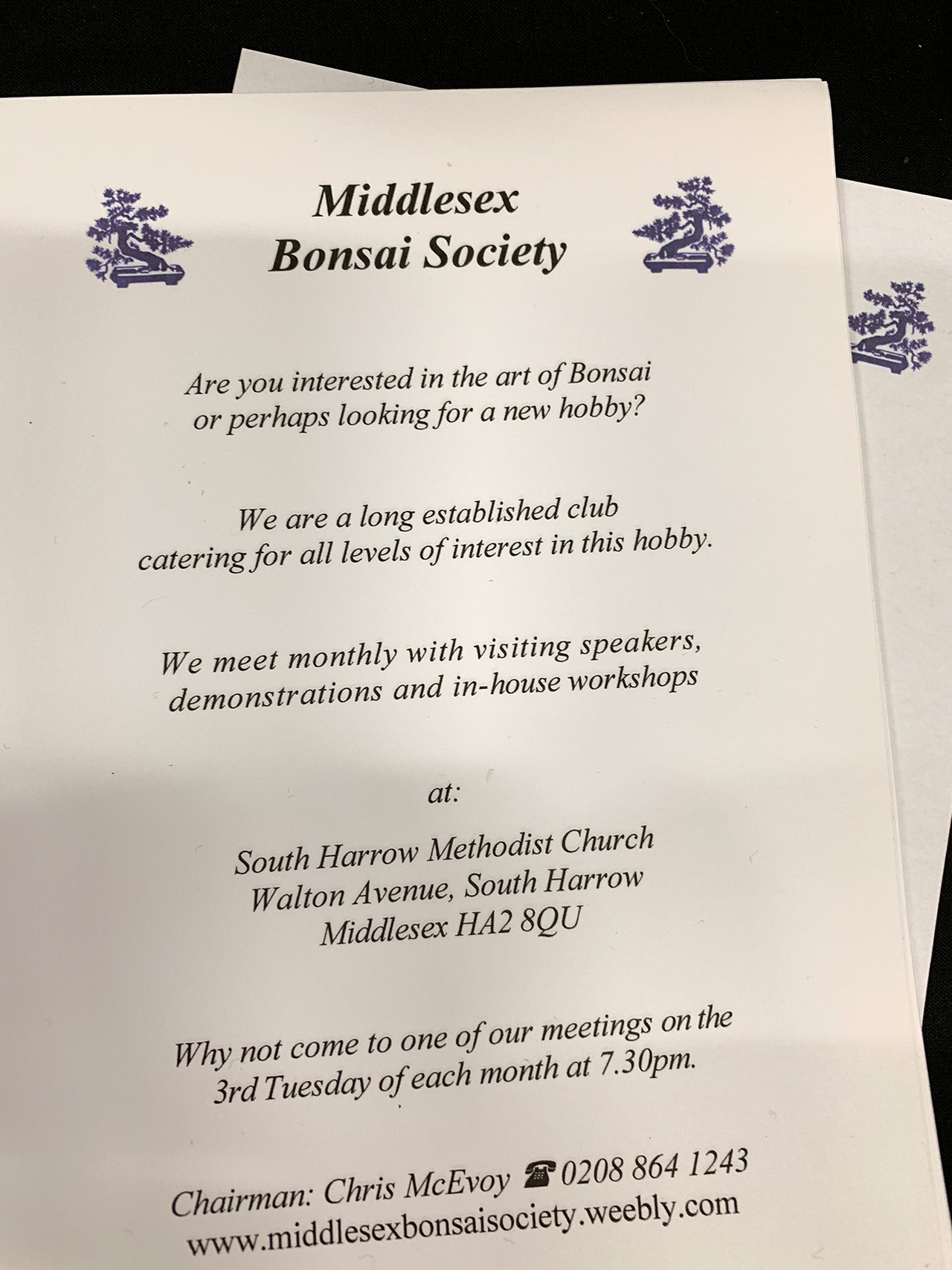 Middlesex
Bonsai Society

Are you interested in the art of Bonsai or perhaps looking for a new hobby?

We are a long established club catering for all levels of interest in this hobby.

We meet monthly with visiting speakers, demonstrations and in-house workshops

at:

South Harrow Methodist Church
Walton Avenue, South Harrow
Middlesex HA2 8QU

Why not come to one of our meetings on the 3rd Tuesday of each month at 7.30pm.

Chairman: Chris McEvoy ☎ 0208 864 1243
www.middlesexbonsaisociety.weebly.com